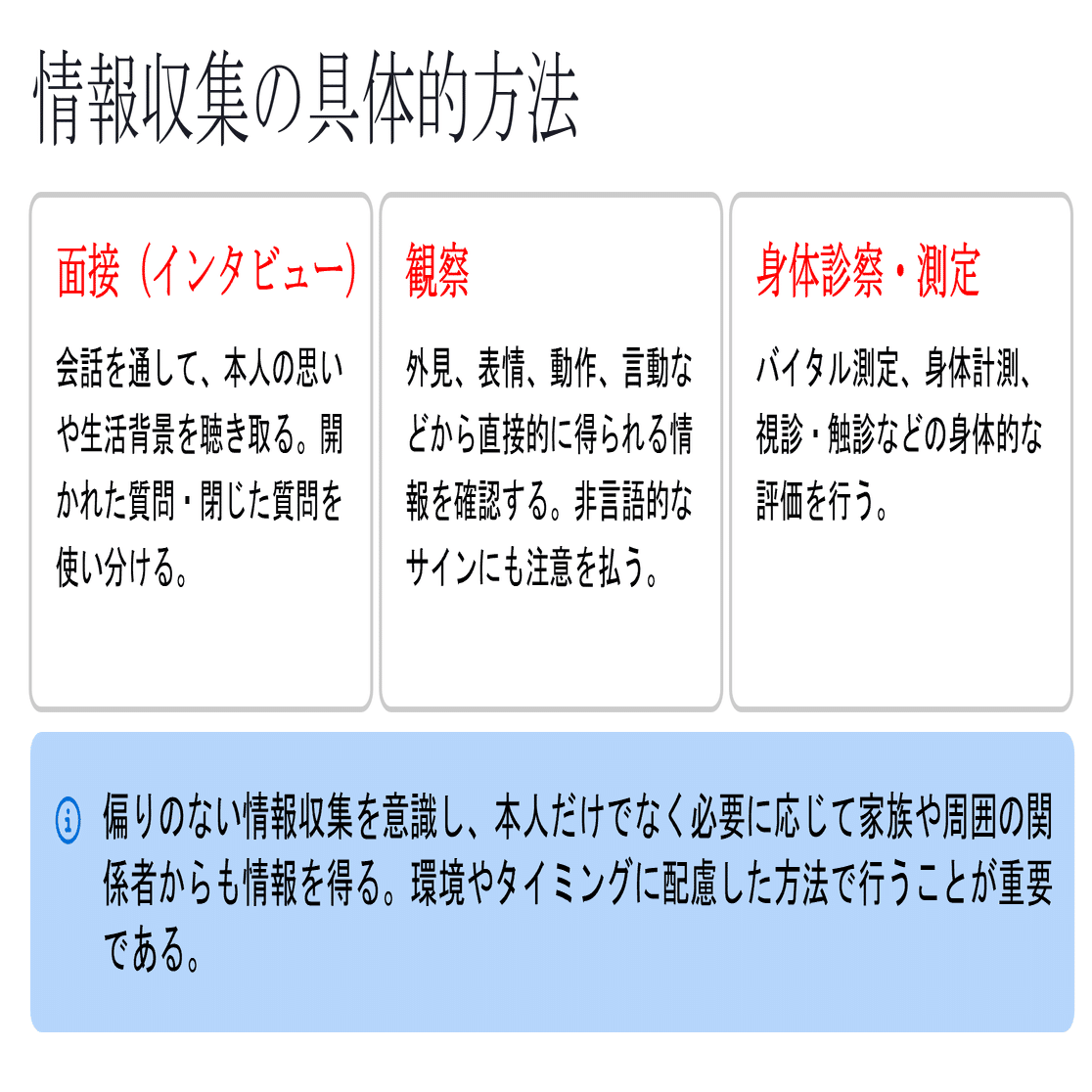 情報収集の具体的方法

面接（インタビュー）

会話を通して、本人の思いや生活背景を聴き取る。開かれた質問・閉じた質問を使い分ける。

観察

外見、表情、動作、言動などから直接的に得られる情報を確認する。非言語的なサインにも注意を払う。

身体診察・測定

バイタル測定、身体計測、視診・触診などの身体的な評価を行う。

偏りのない情報収集を意識し、本人だけでなく必要に応じて家族や周囲の関係者からも情報を得る。環境やタイミングに配慮した方法で行うことが重要である。